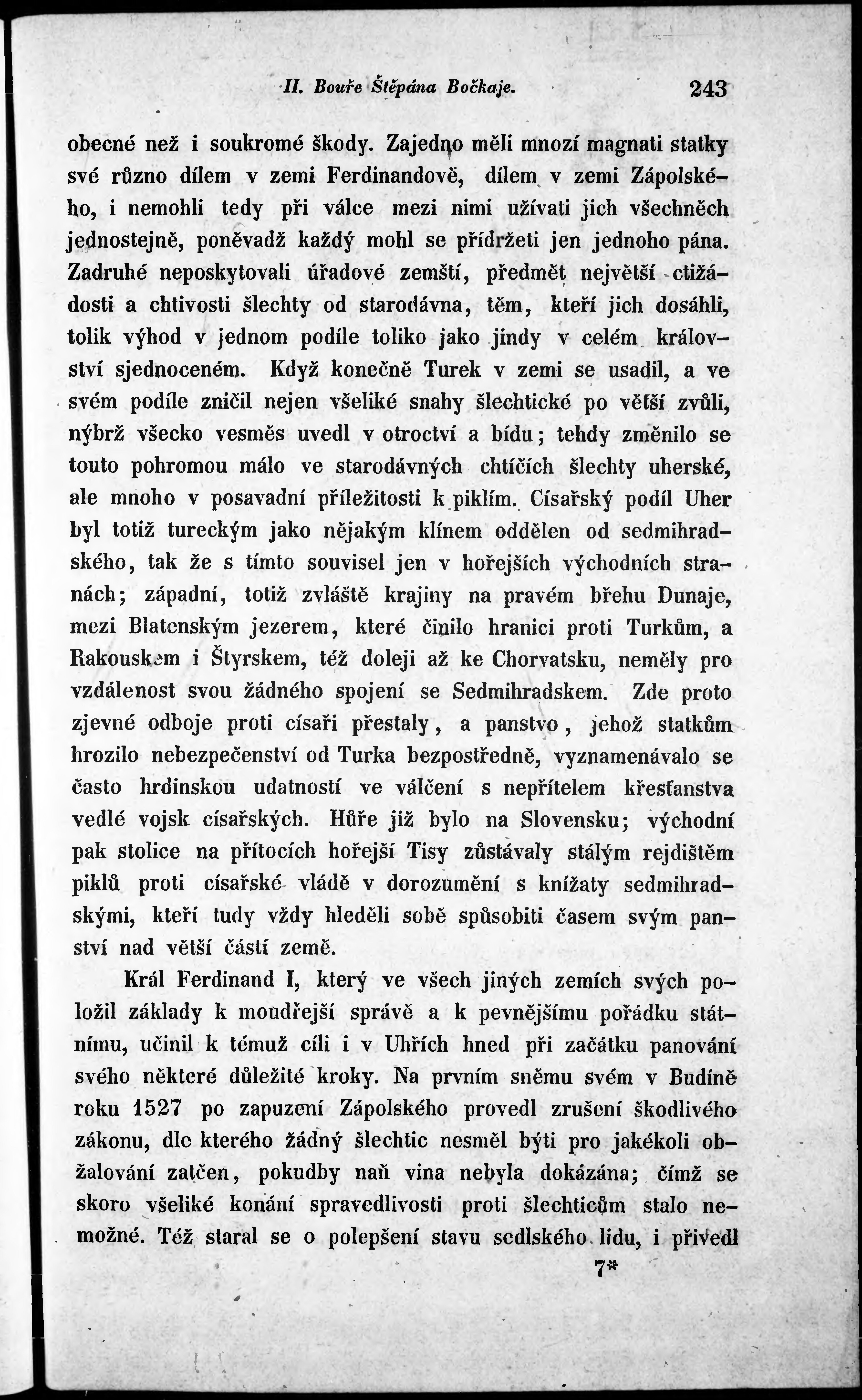 II. Bouře Štěpána Bočkaje. 243

obecné než i soukromé škody. Zajedno měli mnozí magnati statky své různo dílem v zemi Ferdinandově, dílem v zemi Zápolského, i nemohli tedy při válce mezi nimi užívati jich všechněch jednostejně, poněvadž každý mohl se přídržeti jen jednoho pána. Zadruhé neposkytovali úřadové zemští, předmět největší ctižádosti a chtivosti šlechty od starodávna, těm, kteří jich dosáhli, tolik výhod v jednom podíle toliko jako jindy v celém království sjednoceném. Když konečně Turek v zemi se usadil, a ve svém podíle zničil nejen všeliké snahy šlechtické po větší zvůli, nýbrž všecko vesměs uvedl v otroctví a bídu; tehdy změnilo se touto pohromou málo ve starodávných chtíčích šlechty uherské, ale mnoho v posavadní příležitosti k piklím. Císařský podíl Uher byl totiž tureckým jako nějakým klínem oddělen od sedmihradského, tak že s tímto souvisel jen v hořejších východních stranách; západní, totiž zvláště krajiny na pravém břehu Dunaje, mezi Blatenským jezerem, které činilo hranici proti Turkům, a Rakouskem i Štyrskem, též doleji až ke Chorvatsku, neměly pro vzdálenost svou žádného spojení se Sedmihradskem. Zde proto zjevné odboje proti císaři přestaly, a panstvo, jehož statkům hrozilo nebezpečenství od Turka bezpostředně, vyznamenávalo se často hrdinskou udatností ve válčení s nepřítelem křesťanstva vedlé vojsk císařských. Hůře již bylo na Slovensku; východní pak stolice na přítocích hořejší Tisy zůstávaly stálým rejdištěm piklů proti císařské vládě v dorozumění s knížaty sedmihradskými, kteří tudy vždy hleděli sobě spůsobiti časem svým panství nad větší částí země.

Král Ferdinand I, který ve všech jiných zemích svých položil základy k moudřejší správě a k pevnějšímu pořádku státnímu, učinil k témuž cíli i v Uhřích hned při začátku panování svého některé důležité kroky. Na prvním sněmu svém v Budíně roku 1527 po zapuzení Zápolského provedl zrušení škodlivého zákonu, dle kterého žádný šlechtic nesměl býti pro jakékoli obžalování zatčen, pokudby naň vina nebyla dokázána; čímž se skoro všeliké konání spravedlivosti proti šlechticům stalo nemožné. Též staral se o polepšení stavu sedlského lidu, i přivedl

7*